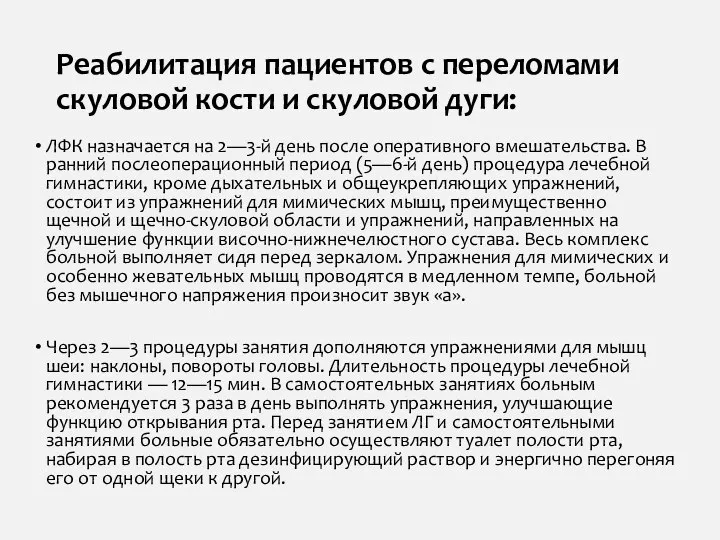 Реабилитация пациентов с переломами скуловой кости и скуловой дуги:

• ЛФК назначается на 2—3-й день после оперативного вмешательства. В ранний послеоперационный период (5—6-й день) процедура лечебной гимнастики, кроме дыхательных и общеукрепляющих упражнений, состоит из упражнений для мимических мышц, преимущественно щечной и щечно-скуловой области и упражнений, направленных на улучшение функции височно-нижнечелюстного сустава. Весь комплекс больной выполняет сидя перед зеркалом. Упражнения для мимических и особенно жевательных мышц проводятся в медленном темпе, больной без мышечного напряжения произносит звук «а».

• Через 2—3 процедуры занятия дополняются упражнениями для мышц шеи: наклоны, повороты головы. Длительность процедуры лечебной гимнастики — 12—15 мин. В самостоятельных занятиях больным рекомендуется 3 раза в день выполнять упражнения, улучшающие функцию открывания рта. Перед занятием ЛГ и самостоятельными занятиями больные обязательно осуществляют туалет полости рта, набирая в полость рта дезинфицирующий раствор и энергично перегоняя его от одной щеки к другой.